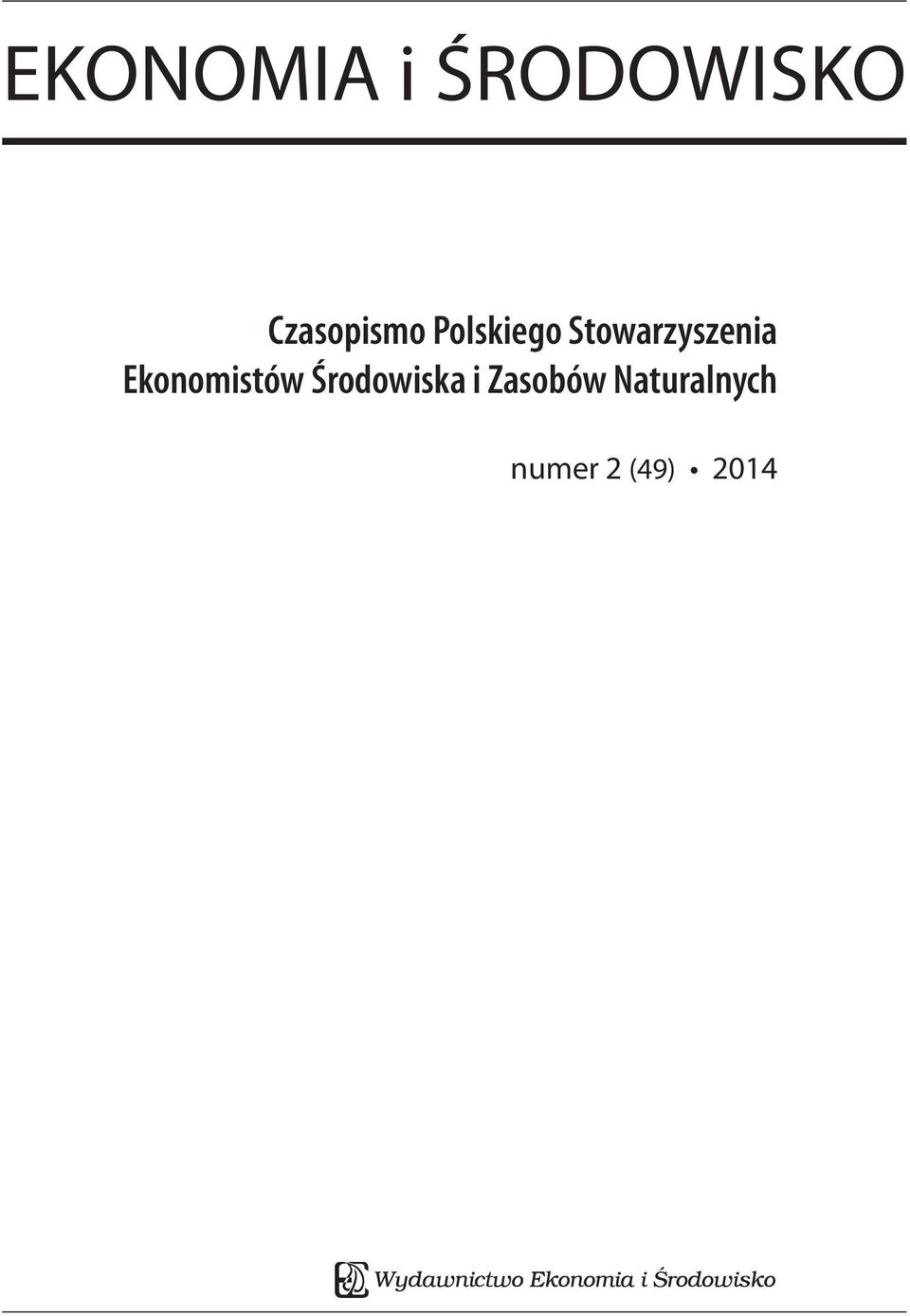 EKONOMIA i ŚRODOWISKO

Czasopismo Polskiego Stowarzyszenia Ekonomistów Środowiska i Zasobów Naturalnych

numer 2 (49) • 2014

Wydawnictwo Ekonomia i Środowisko